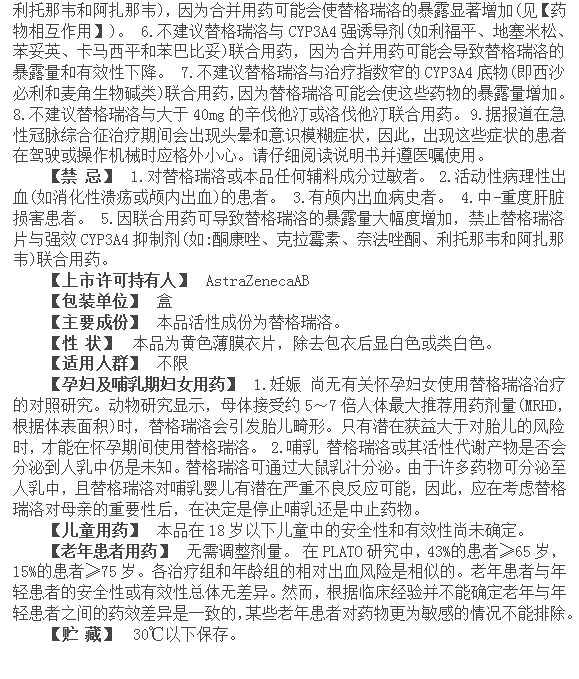 利托那韦和阿扎那韦），因为合并用药可能会使替格瑞洛的暴露显著增加（见【药物相互作用】）。 6.不建议替格瑞洛与 CYP3A4 强诱导剂（如利福平、地塞米松、苯妥英、卡马西平和苯巴比妥）联合用药，因为合并用药可能会导致替格瑞洛的暴露量和有效性下降。 7.不建议替格瑞洛与治疗指数窄的 CYP3A4 底物（即西沙必利和麦角生物碱类）联合用药，因为替格瑞洛可能会使这些药物的暴露量增加。 8.不建议替格瑞洛与大于 40mg 的辛伐他汀或洛伐他汀联合用药。 9.据报道在急性冠脉综合征治疗期间会出现头晕和意识模糊症状，因此，出现这些症状的患者在驾驶或操作机械时应格外小心。请仔细阅读说明书并遵医嘱使用。

【禁 忌】 1.对替格瑞洛或本品任何辅料成分过敏者。 2.活动性病理性出血（如消化性溃疡或颅内出血）的患者。 3.有颅内出血病史者。 4.中-重度肝脏损害患者。 5.因联合用药可导致替格瑞洛的暴露量大幅度增加，禁止替格瑞洛片与强效 CYP3A4 抑制剂（如：酮康唑、克拉霉素、奈法唑酮、利托那韦和阿扎那韦）联合用药。

【上市许可持有人】 AstraZenecaAB

【包装单位】 盒

【主要成份】 本品活性成份为替格瑞洛。

【性 状】 本品为黄色薄膜衣片，除去包衣后显白色或类白色。

【适用人群】 不限

【孕妇及哺乳期妇女用药】 1.妊娠 尚无有关怀孕妇女使用替格瑞洛治疗的对照研究。动物研究显示，母体接受约 5～7 倍人体最大推荐用药剂量（MRHD，根据体表面积）时，替格瑞洛会引发胎儿畸形。只有潜在获益大于对胎儿的风险时，才能在怀孕期间使用替格瑞洛。 2.哺乳 替格瑞洛或其活性代谢产物是否会分泌到人乳中仍是未知。替格瑞洛可通过大鼠乳汁分泌。由于许多药物可分泌至人乳中，且替格瑞洛对哺乳婴儿有潜在严重不良反应可能，因此，应在考虑替格瑞洛对母亲的重要性后，在决定是停止哺乳还是中止药物。

【儿童用药】 本品在 18 岁以下儿童中的安全性和有效性尚未确定。

【老年患者用药】 无需调整剂量。 在 PLATO 研究中，43%的患者≥65 岁，15%的患者≥75 岁。各治疗组和年龄组的相对出血风险是相似的。老年患者与年轻患者的安全性或有效性总体无差异。然而，根据临床经验并不能确定老年与年轻患者之间的药效差异是一致的，某些老年患者对药物更为敏感的情况不能排除。

【贮 藏】 30℃以下保存。